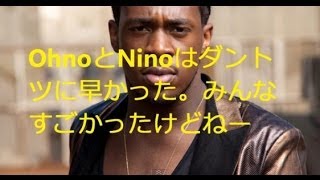 OhnoとNinoはダントツに早かった。みんなすごかったけどねー